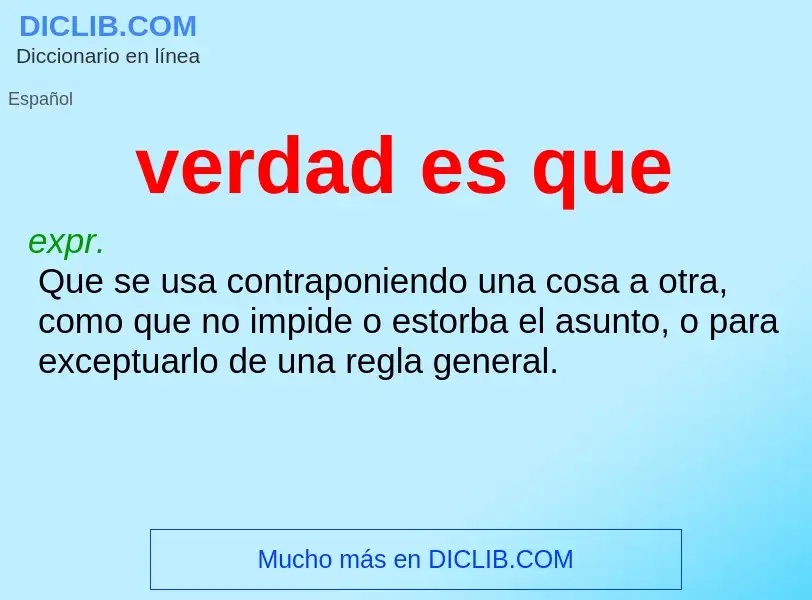 DICLIB.COM
Diccionario en línea

Español

verdad es que

expr.
Que se usa contraponiendo una cosa a otra, como que no impide o estorba el asunto, o para exceptuarlo de una regla general.

Mucho más en DICLIB.COM